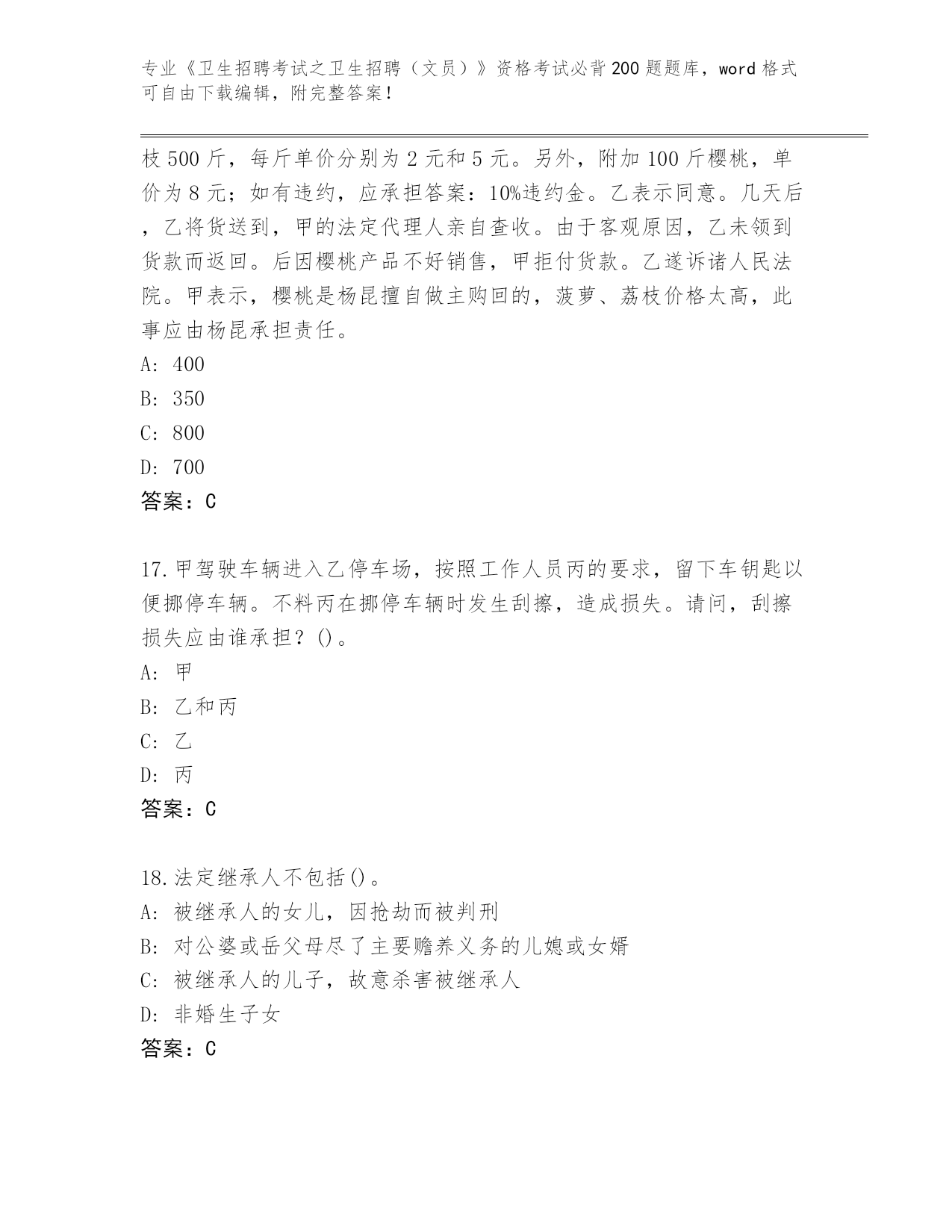 专业《卫生招聘考试之卫生招聘（文员）》资格考试必背200题题库，word格式可自由下载编辑，附完整答案！

枝500斤，每斤单价分别为2元和5元。另外，附加100斤樱桃，单价为8元；如有违约，应承担答案：10%违约金。乙表示同意。几天后，乙将货送到，甲的法定代理人亲自查收。由于客观原因，乙未领到货款而返回。后因樱桃产品不好销售，甲拒付货款。乙遂诉诸人民法院。甲表示，樱桃是杨昆擅自做主购回的，菠萝、荔枝价格太高，此事应由杨昆承担责任。
A: 400
B: 350
C: 800
D: 700
答案：C

17.甲驾驶车辆进入乙停车场，按照工作人员丙的要求，留下车钥匙以便挪停车辆。不料丙在挪停车辆时发生刮擦，造成损失。请问，刮擦损失应由谁承担？()。
A: 甲
B: 乙和丙
C: 乙
D: 丙
答案：C

18.法定继承人不包括()。
A: 被继承人的女儿，因抢劫而被判刑
B: 对公婆或岳父母尽了主要赡养义务的儿媳或女婿
C: 被继承人的儿子，故意杀害被继承人
D: 非婚生子女
答案：C